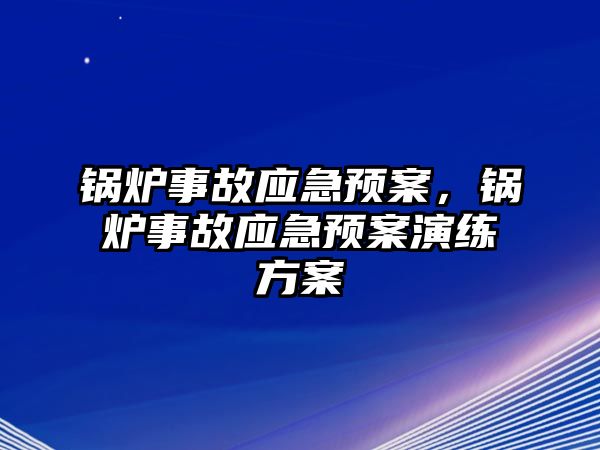 锅炉事故应急预案，锅炉事故应急预案演练方案